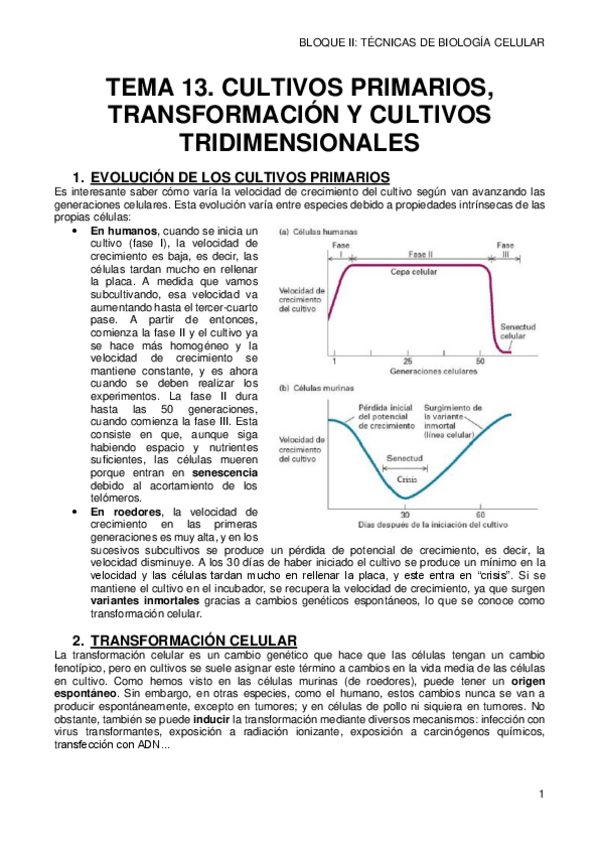 BLOQUE II: TÉCNICAS DE BIOLOGÍA CELULAR

TEMA 13. CULTIVOS PRIMARIOS, TRANSFORMACIÓN Y CULTIVOS TRIDIMENSIONALES

1. EVOLUCIÓN DE LOS CULTIVOS PRIMARIOS

Es interesante saber cómo varía la velocidad de crecimiento del cultivo según van avanzando las generaciones celulares. Esta evolución varía entre especies debido a propiedades intrínsecas de las propias células:

• En humanos, cuando se inicia un cultivo (fase I), la velocidad de crecimiento es baja, es decir, las células tardan mucho en rellenar la placa. A medida que vamos subcultivando, esa velocidad va aumentando hasta el tercer-cuarto pase. A partir de entonces, comienza la fase II y el cultivo ya se hace más homogéneo y la velocidad de crecimiento se mantiene constante, y es ahora cuando se deben realizar los experimentos. La fase II dura hasta las 50 generaciones, cuando comienza la fase III. Esta consiste en que, aunque siga habiendo espacio y nutrientes suficientes, las células mueren porque entran en senescencia debido al acortamiento de los telómeros.

• En roedores, la velocidad de crecimiento en las primeras generaciones es muy alta, y en los sucesivos subcultivos se produce un pérdida de potencial de crecimiento, es decir, la velocidad disminuye. A los 30 días de haber iniciado el cultivo se produce un mínimo en la velocidad y las células tardan mucho en rellenar la placa, y este entra en "crisis". Si se mantiene el cultivo en el incubador, se recupera la velocidad de crecimiento, ya que surgen variantes inmortales gracias a cambios genéticos espontáneos, lo que se conoce como transformación celular.

(a) Células humanas
Fase I
Fase II
Fase III
Cepa celular
Velocidad de crecimiento del cultivo
Senectud celular
1
25
50
Generaciones celulares

(b) Células murinas
Pérdida inicial del potencial de crecimiento
Surgimiento de la variante inmortal (línea celular)
Velocidad de crecimiento del cultivo
Senectud
Crisis
30
60
Días después de la iniciación del cultivo

2. TRANSFORMACIÓN CELULAR

La transformación celular es un cambio genético que hace que las células tengan un cambio fenotípico, pero en cultivos se suele asignar este término a cambios en la vida media de las células en cultivo. Como hemos visto en las células murinas (de roedores), puede tener un origen espontáneo. Sin embargo, en otras especies, como el humano, estos cambios nunca se van a producir espontáneamente, excepto en tumores; y en células de pollo ni siquiera en tumores. No obstante, también se puede inducir la transformación mediante diversos mecanismos: infección con virus transformantes, exposición a radiación ionizante, exposición a carcinógenos químicos, transfección con ADN...

1